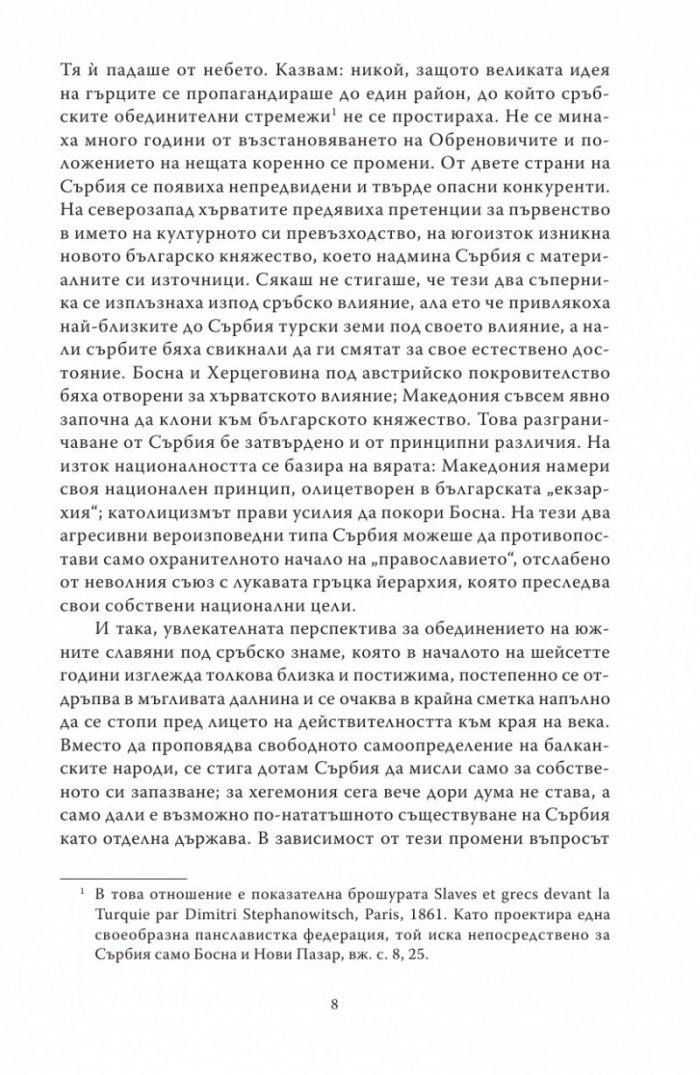 Тя ѝ падаше от небето. Казвам: никой, защото великата идея на гърците се пропагандираше до един район, до който сръбските обединителни стремежи$^{1}$ не се простираха. Не се минаха много години от възстановяването на Обреновичите и положението на нещата коренно се промени. От двете страни на Сърбия се появиха непредвидени и твърде опасни конкуренти. На северозапад хърватите предявиха претенции за първенство в името на културното си превъзходство, на югоизток изникна новото българско княжество, което надмина Сърбия с материалните си източници. Сякаш не стигаше, че тези два съперника се изплъзнаха изпод сръбско влияние, ала ето че привлякоха най-близките до Сърбия турски земи под своето влияние, а нали сърбите бяха свикнали да ги смятат за свое естествено достояние. Босна и Херцеговина под австрийско покровителство бяха отворени за хърватското влияние; Македония съвсем явно започна да клони към българското княжество. Това разграничаване от Сърбия бе затвърдено и от принципни различия. На изток националността се базира на вярата: Македония намери своя национален принцип, олицетворен в българската „екзархия“; католицизмът прави усилия да покори Босна. На тези два агресивни вероизповедни типа Сърбия можеше да противопостави само охранителното начало на „православието“, отслабено от неволния съюз с лукавата гръцка йерархия, която преследва свои собствени национални цели.

И така, увлекателната перспектива за обединението на южните славяни под сръбско знаме, която в началото на шейсетте години изглежда толкова близка и постижима, постепенно се отдръпва в мъгливата далнина и се очаква в крайна сметка напълно да се стопи пред лицето на действителността към края на века. Вместо да проповядва свободното самоопределение на балканските народи, се стига дотам Сърбия да мисли само за собственото си запазване; за хегемония сега вече дори дума не става, а само дали е възможно по-нататъшното съществуване на Сърбия като отделна държава. В зависимост от тези промени въпросът

$^{1}$ В това отношение е показателна брошурата Slaves et grecs devant la Turquie par Dimitri Stephanowitsch, Paris, 1861. Като проектира една своеобразна панславистка федерация, той иска непосредствено за Сърбия само Босна и Нови Пазар, вж. с. 8, 25.

8